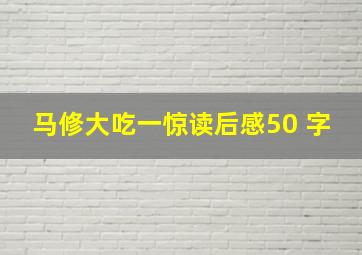 马修大吃一惊读后感50 字